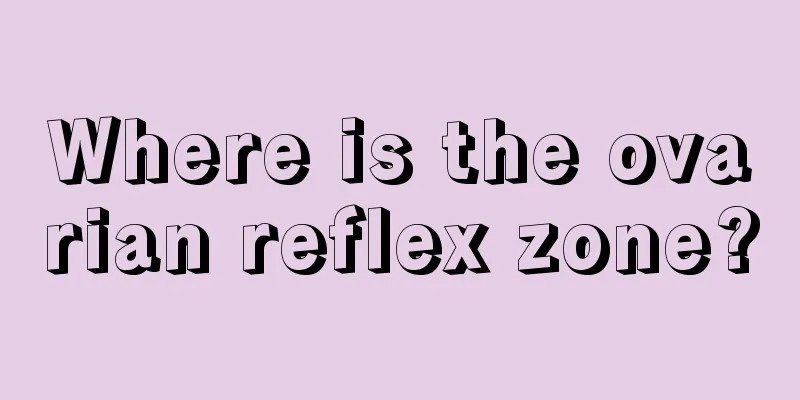 Where is the ovarian reflex zone?